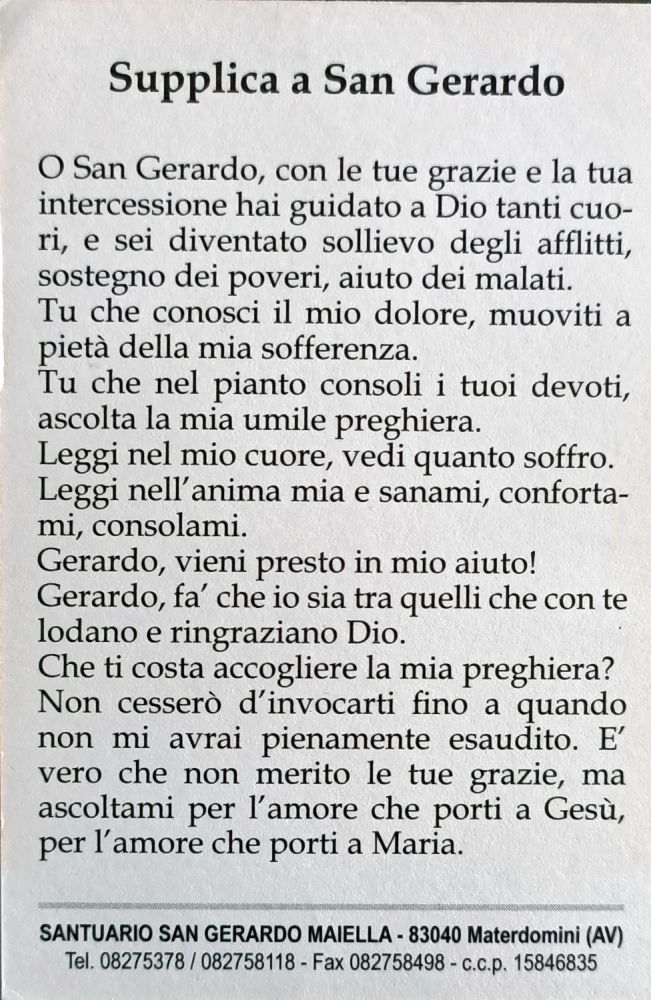 Supplica a San Gerardo

O San Gerardo, con le tue grazie e la tua intercessione hai guidato a Dio tanti cuori, e sei diventato sollievo degli afflitti, sostegno dei poveri, aiuto dei malati.
Tu che conosci il mio dolore, muoviti a pietà della mia sofferenza.
Tu che nel pianto consoli i tuoi devoti, ascolta la mia umile preghiera.
Leggi nel mio cuore, vedi quanto soffro.
Leggi nell'anima mia e sanami, confortami, consolami.
Gerardo, vieni presto in mio aiuto!
Gerardo, fa' che io sia tra quelli che con te lodano e ringraziano Dio.
Che ti costa accogliere la mia preghiera?
Non cesserò d'invocarti fino a quando non mi avrai pienamente esaudito. E' vero che non merito le tue grazie, ma ascoltami per l'amore che porti a Gesù, per l'amore che porti a Maria.

SANTUARIO SAN GERARDO MAIELLA - 83040 Materdomini (AV)
Tel. 08275378 / 082758118 - Fax 082758498 - c.c.p. 15846835